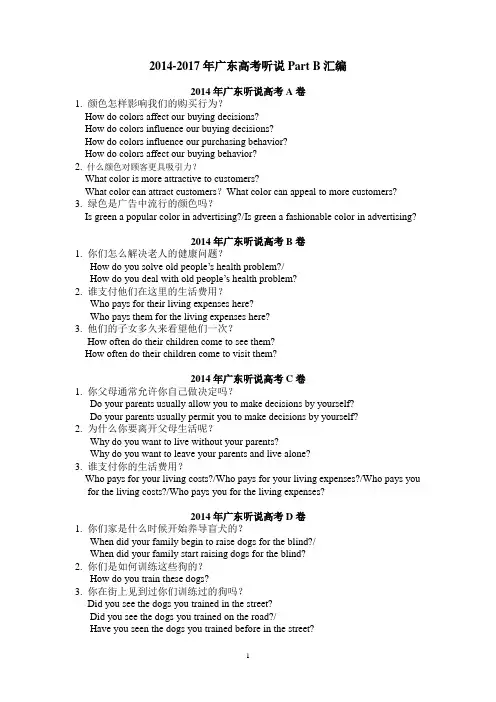 2014-2017 年广东高考听说 Part B 汇编

2014 年广东听说高考 A 卷

1. 颜色怎样影响我们的购买行为？
How do colors affect our buying decisions?
How do colors influence our buying decisions?
How do colors influence our purchasing behavior?
How do colors affect our buying behavior?

2. 什么颜色对顾客更具吸引力？
What color is more attractive to customers?
What color can attract customers？ What color can appeal to more customers?

3. 绿色是广告中流行的颜色吗？
Is green a popular color in advertising?/Is green a fashionable color in advertising?

2014 年广东听说高考 B 卷

1. 你们怎么解决老人的健康问题？
How do you solve old people's health problem?/
How do you deal with old people's health problem?

2. 谁支付他们在这里的生活费用？
Who pays for their living expenses here?
Who pays them for the living expenses here?

3. 他们的子女多久来看望他们一次？
How often do their children come to see them?
How often do their children come to visit them?

2014 年广东听说高考 C 卷

1. 你父母通常允许你自己做决定吗？
Do your parents usually allow you to make decisions by yourself?
Do your parents usually permit you to make decisions by yourself?

2. 为什么你要离开父母生活呢？
Why do you want to live without your parents?
Why do you want to leave your parents and live alone?

3. 谁支付你的生活费用？
Who pays for your living costs?/Who pays for your living expenses?/Who pays you for the living costs?/Who pays you for the living expenses?

2014 年广东听说高考 D 卷

1. 你们家是什么时候开始养导盲犬的？
When did your family begin to raise dogs for the blind?/
When did your family start raising dogs for the blind?

2. 你们是如何训练这些狗的？
How do you train these dogs?

3. 你在街上见到过你们训练过的狗吗？
Did you see the dogs you trained in the street?
Did you see the dogs you trained on the road?/
Have you seen the dogs you trained before in the street?

1